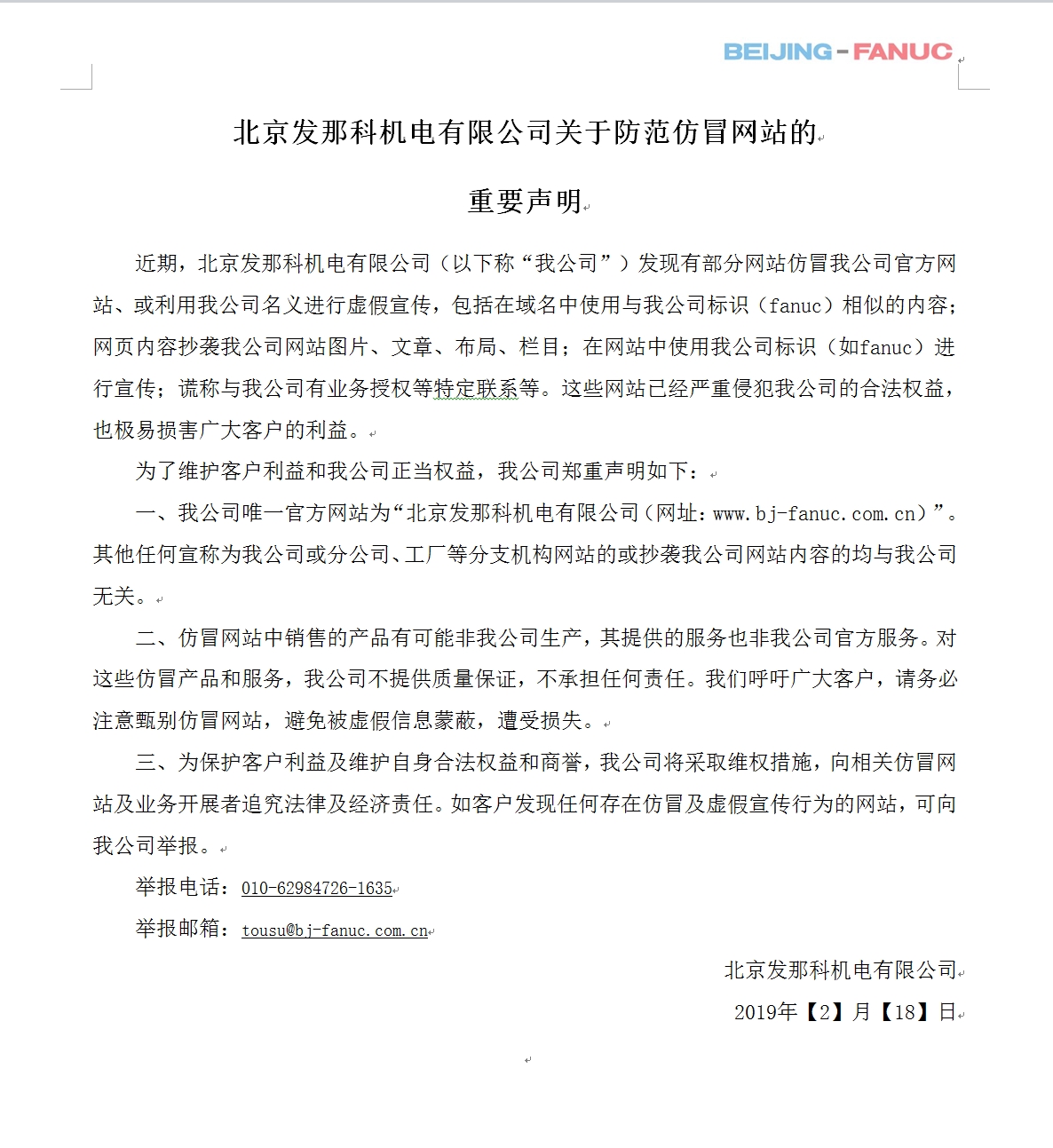 BEIJING-FANUC

北京发那科机电有限公司关于防范仿冒网站的

重要声明

近期，北京发那科机电有限公司（以下称“我公司”）发现有部分网站仿冒我公司官方网站、或利用我公司名义进行虚假宣传，包括在域名中使用与我公司标识（fanuc）相似的内容；网页内容抄袭我公司网站图片、文章、布局、栏目；在网站中使用我公司标识（如fanuc）进行宣传；谎称与我公司有业务授权等特定联系等。这些网站已经严重侵犯我公司的合法权益，也极易损害广大客户的利益。

为了维护客户利益和我公司正当权益，我公司郑重声明如下：

一、我公司唯一官方网站为“北京发那科机电有限公司（网址：www.bj-fanuc.com.cn）”。其他任何宣称为我公司或分公司、工厂等分支机构网站的或抄袭我公司网站内容的均与我公司无关。

二、仿冒网站中销售的产品有可能非我公司生产，其提供的服务也非我公司官方服务。对这些仿冒产品和服务，我公司不提供质量保证，不承担任何责任。我们呼吁广大客户，请务必注意甄别仿冒网站，避免被虚假信息蒙蔽，遭受损失。

三、为保护客户利益及维护自身合法权益和商誉，我公司将采取维权措施，向相关仿冒网站及业务开展者追究法律及经济责任。如客户发现任何存在仿冒及虚假宣传行为的网站，可向我公司举报。

举报电话：010-62984726-1635

举报邮箱：tousu@bj-fanuc.com.cn

北京发那科机电有限公司

2019年【2】月【18】日